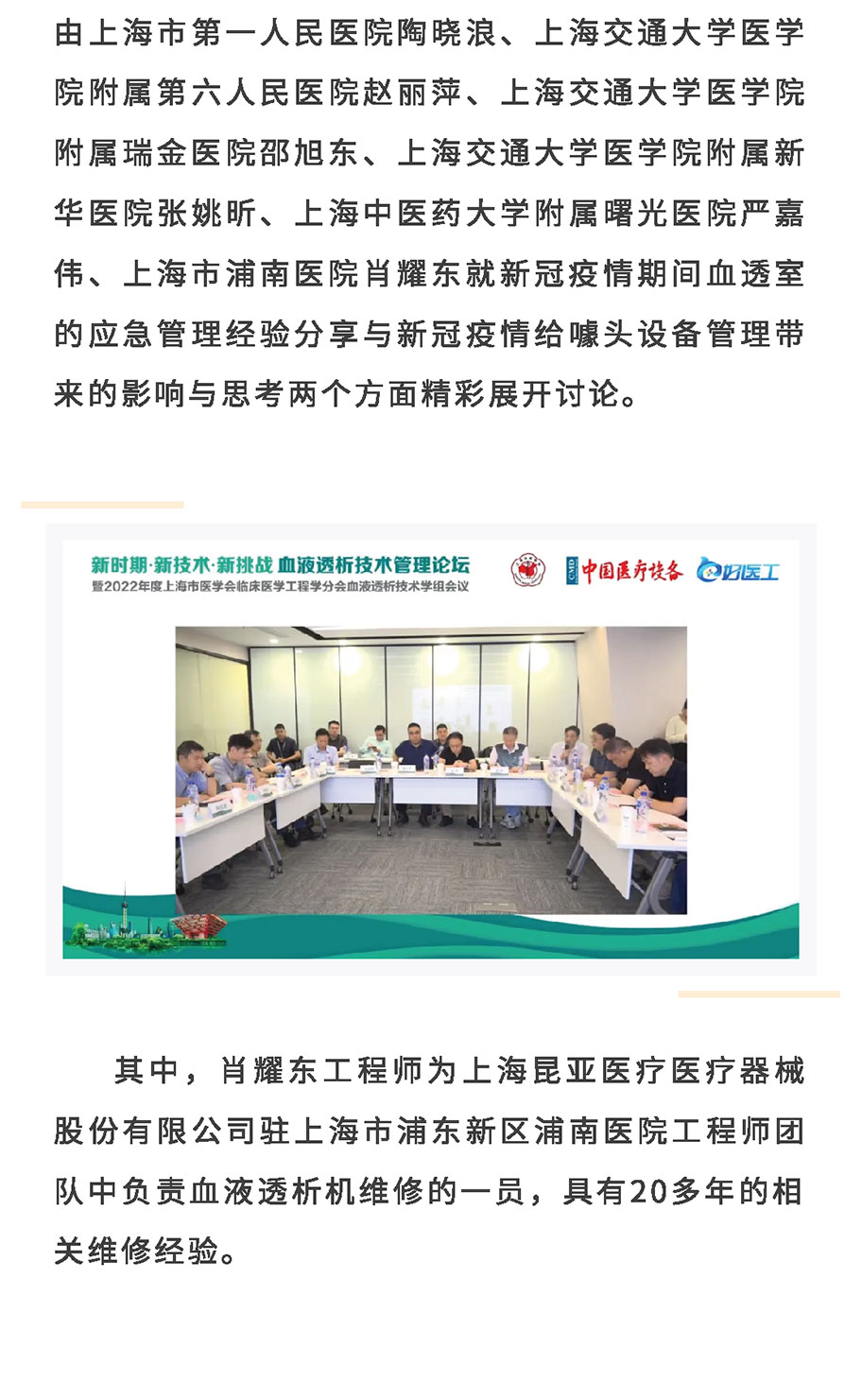 由上海市第一人民医院陶晓浪、上海交通大学医学院附属第六人民医院赵丽萍、上海交通大学医学院附属瑞金医院邵旭东、上海交通大学医学院附属新华医院张姚昕、上海中医药大学附属曙光医院严嘉伟、上海市浦南医院肖耀东就新冠疫情期间血透室的应急管理经验分享与新冠疫情给噱头设备管理带来的影响与思考两个方面精彩展开讨论。

新时期·新技术·新挑战 血液透析技术管理论坛
暨2022年度上海市医学会临床医学工程学分会血液透析技术学组会议

CMD 中国医疗设备 好医工

其中，肖耀东工程师为上海昆亚医疗医疗器械股份有限公司驻上海市浦东新区浦南医院工程师团队中负责血液透析机维修的一员，具有20多年的相关维修经验。